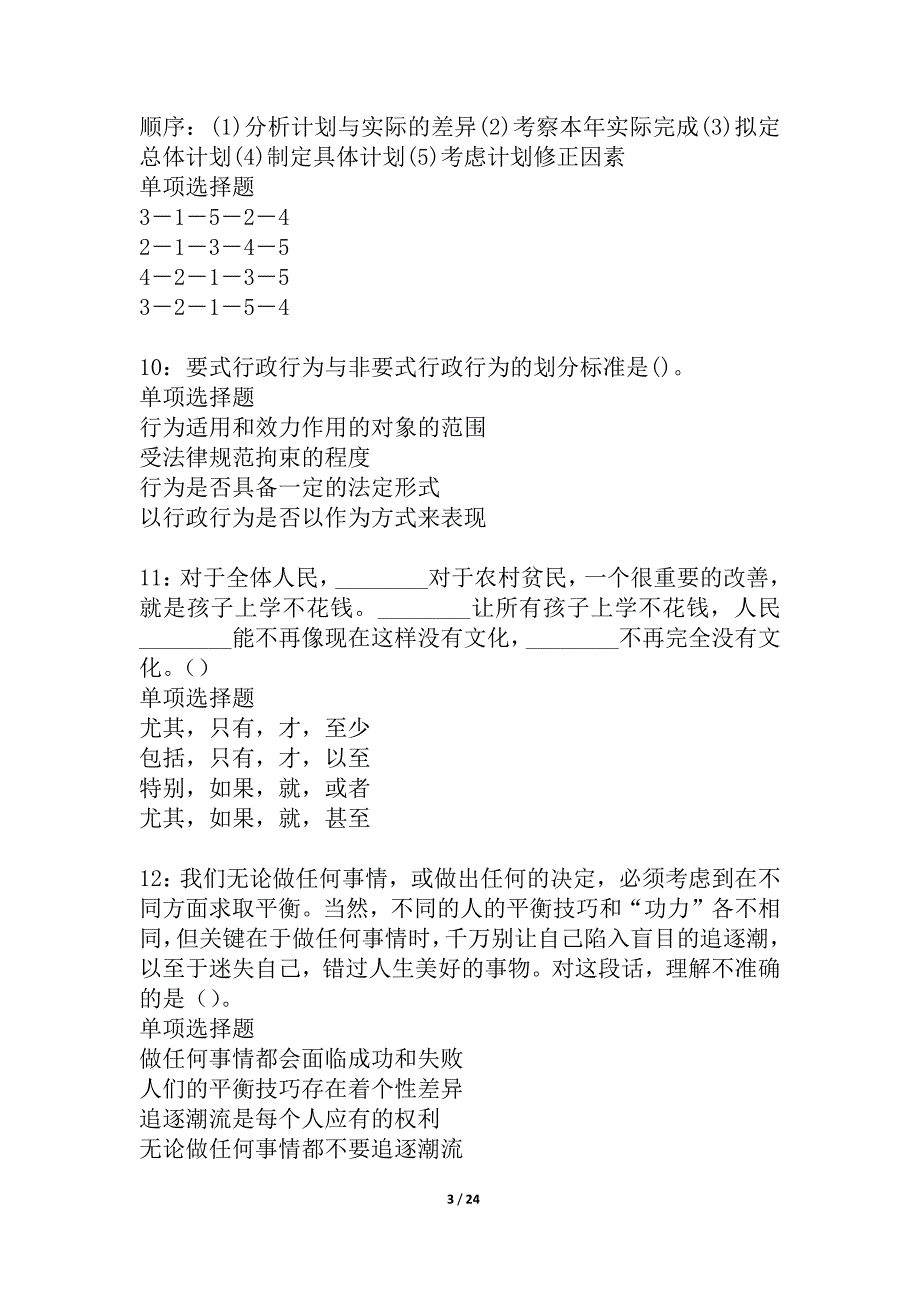 顺序：(1)分析计划与实际的差异(2)考察本年实际完成(3)拟定总体计划(4)制定具体计划(5)考虑计划修正因素
单项选择题
3－1－5－2－4
2－1－3－4－5
4－2－1－3－5
3－2－1－5－4

10：要式行政行为与非要式行政行为的划分标准是()。
单项选择题
行为适用和效力作用的对象的范围
受法律规范拘束的程度
行为是否具备一定的法定形式
以行政行为是否以作为方式来表现

11：对于全体人民，________对于农村贫民，一个很重要的改善，就是孩子上学不花钱。________让所有孩子上学不花钱，人民________能不再像现在这样没有文化，________不再完全没有文化。()
单项选择题
尤其，只有，才，至少
包括，只有，才，以至
特别，如果，就，或者
尤其，如果，就，甚至

12：我们无论做任何事情，或做出任何的决定，必须考虑到在不同方面求取平衡。当然，不同的人的平衡技巧和“功力”各不相同，但关键在于做任何事情时，千万别让自己陷入盲目的追逐潮，以至于迷失自己，错过人生美好的事物。对这段话，理解不准确的是()。
单项选择题
做任何事情都会面临成功和失败
人们的平衡技巧存在着个性差异
追逐潮流是每个人应有的权利
无论做任何事情都不要追逐潮流

3 / 24